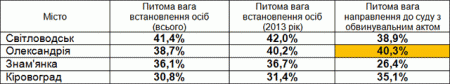 | Місто | Питома вага встановлення осіб (всього) | Питома вага встановлення осіб (2013 рік) | Питома вага направлення до суду з обвинувальним актом |
|---|---|---|---|
| Світловодськ | 41,4% | 42,0% | 38,9% |
| Олександрія | 38,7% | 40,2% | 40,3% |
| Знам'янка | 36,1% | 36,7% | 26,4% |
| Кіровоград | 30,8% | 31,4% | 35,1% |